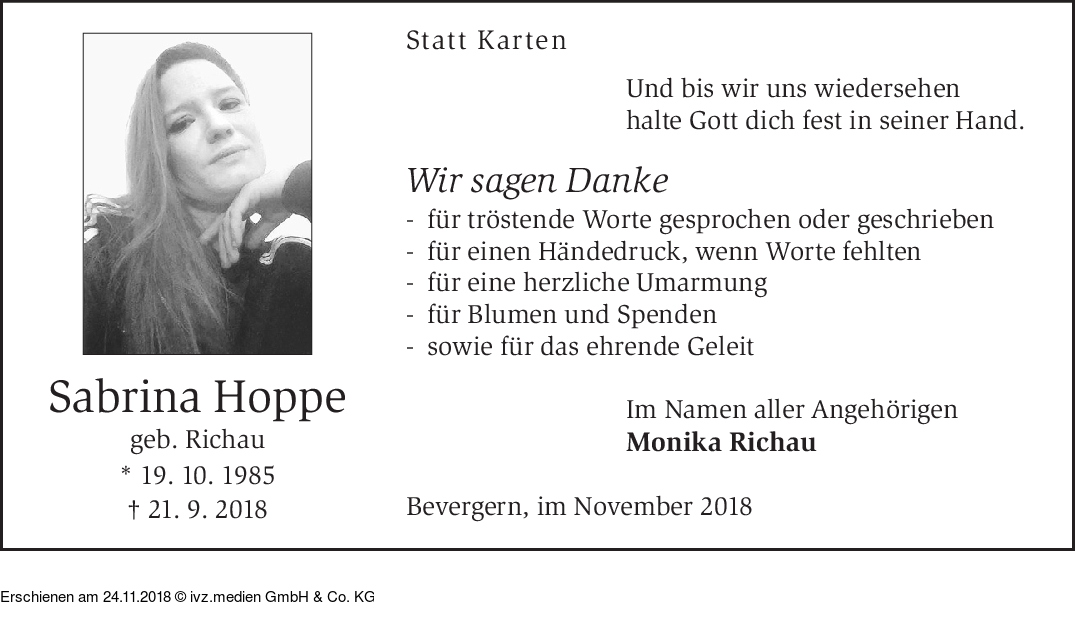 Sabrina Hoppe
geb. Richau
* 19. 10. 1985
† 21. 9. 2018

Statt Karten

Und bis wir uns wiedersehen
halte Gott dich fest in seiner Hand.

Wir sagen Danke

- für tröstende Worte gesprochen oder geschrieben
- für einen Händedruck, wenn Worte fehlten
- für eine herzliche Umarmung
- für Blumen und Spenden
- sowie für das ehrende Geleit

Im Namen aller Angehörigen
Monika Richau

Bevergern, im November 2018

Erschienen am 24.11.2018 © ivz.medien GmbH & Co. KG